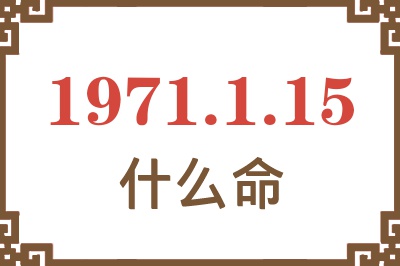 1971.1.15
什么命